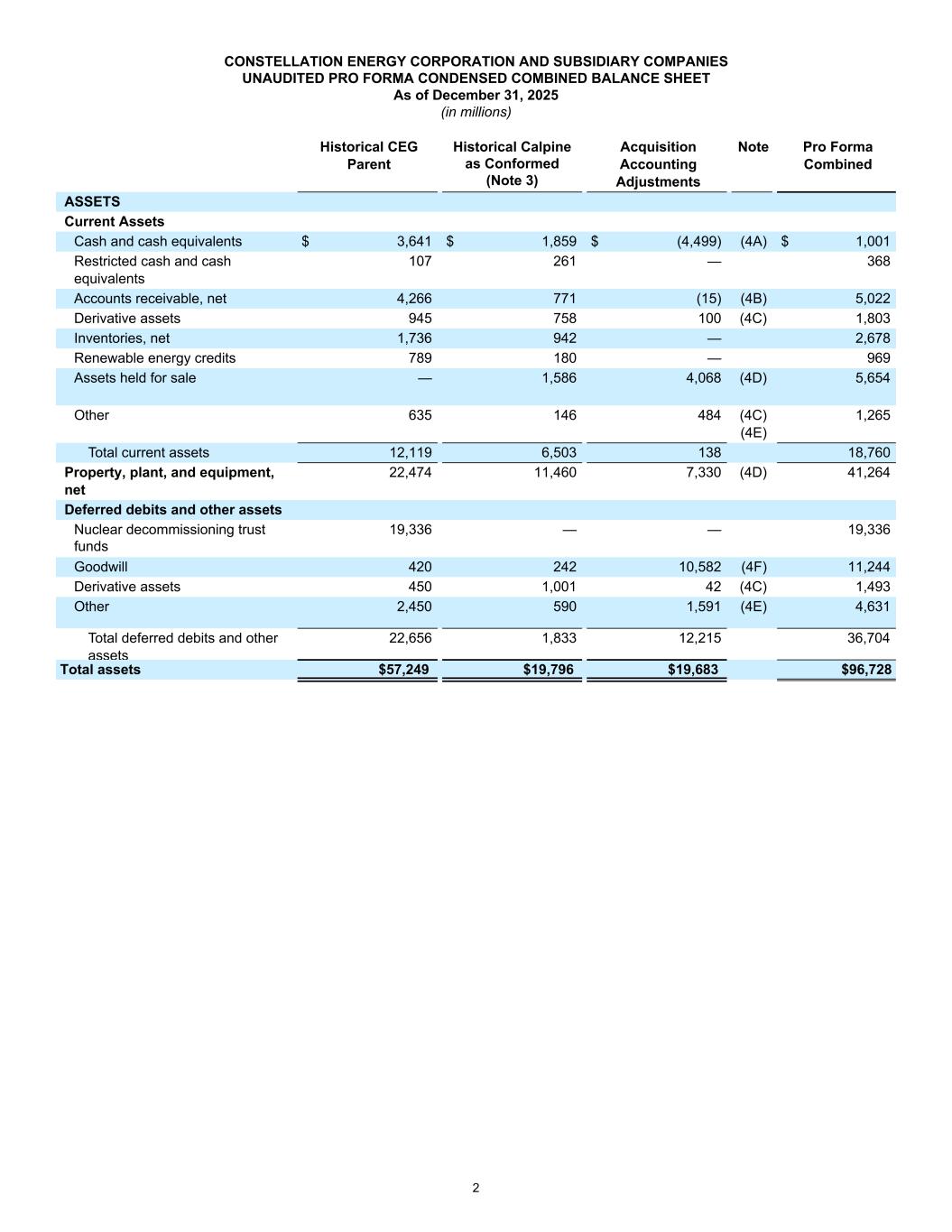 CONSTELLATION ENERGY CORPORATION AND SUBSIDIARY COMPANIES
UNAUDITED PRO FORMA CONDENSED COMBINED BALANCE SHEET
As of December 31, 2025
(in millions)

| | Historical CEG Parent | Historical Calpine as Conformed (Note 3) | Acquisition Accounting Adjustments | Note | Pro Forma Combined |
|---|---|---|---|---|---|
| ASSETS | | | | | |
| Current Assets | | | | | |
| Cash and cash equivalents | $ 3,641 | $ 1,859 | $ (4,499) | (4A) | $ 1,001 |
| Restricted cash and cash equivalents | 107 | 261 | — | | 368 |
| Accounts receivable, net | 4,266 | 771 | (15) | (4B) | 5,022 |
| Derivative assets | 945 | 758 | 100 | (4C) | 1,803 |
| Inventories, net | 1,736 | 942 | — | | 2,678 |
| Renewable energy credits | 789 | 180 | — | | 969 |
| Assets held for sale | — | 1,586 | 4,068 | (4D) | 5,654 |
| Other | 635 | 146 | 484 | (4C) (4E) | 1,265 |
| Total current assets | 12,119 | 6,503 | 138 | | 18,760 |
| Property, plant, and equipment, net | 22,474 | 11,460 | 7,330 | (4D) | 41,264 |
| Deferred debits and other assets | | | | | |
| Nuclear decommissioning trust funds | 19,336 | — | — | | 19,336 |
| Goodwill | 420 | 242 | 10,582 | (4F) | 11,244 |
| Derivative assets | 450 | 1,001 | 42 | (4C) | 1,493 |
| Other | 2,450 | 590 | 1,591 | (4E) | 4,631 |
| Total deferred debits and other assets | 22,656 | 1,833 | 12,215 | | 36,704 |
| Total assets | $57,249 | $19,796 | $19,683 | | $96,728 |

2